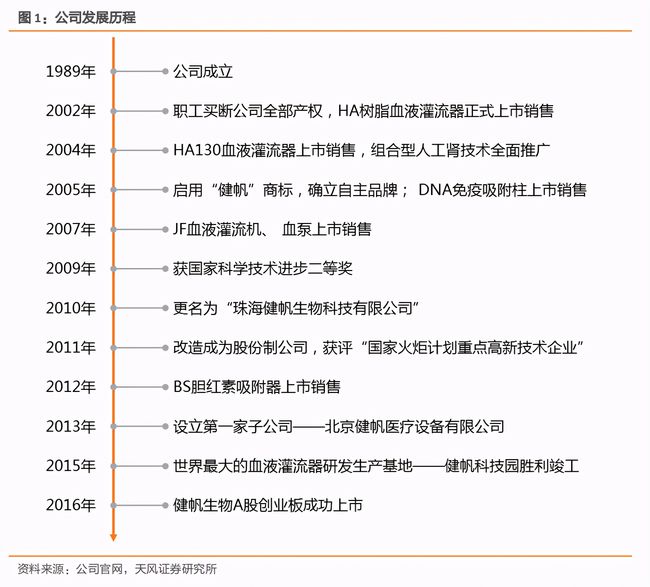 图 1：公司发展历程

1989年 公司成立

2002年 职工买断公司全部产权，HA树脂血液灌流器正式上市销售

2004年 HA130血液灌流器上市销售，组合型人工肾技术全面推广

2005年 启用“健帆”商标，确立自主品牌； DNA免疫吸附柱上市销售

2007年 JF血液灌流机、 血泵上市销售

2009年 获国家科学技术进步二等奖

2010年 更名为“珠海健帆生物科技有限公司”

2011年 改造成为股份制公司，获评“国家火炬计划重点高新技术企业”

2012年 BS胆红素吸附器上市销售

2013年 设立第一家子公司——北京健帆医疗设备有限公司

2015年 世界最大的血液灌流器研发生产基地——健帆科技园胜利竣工

2016年 健帆生物A股创业板成功上市

资料来源：公司官网，天风证券研究所